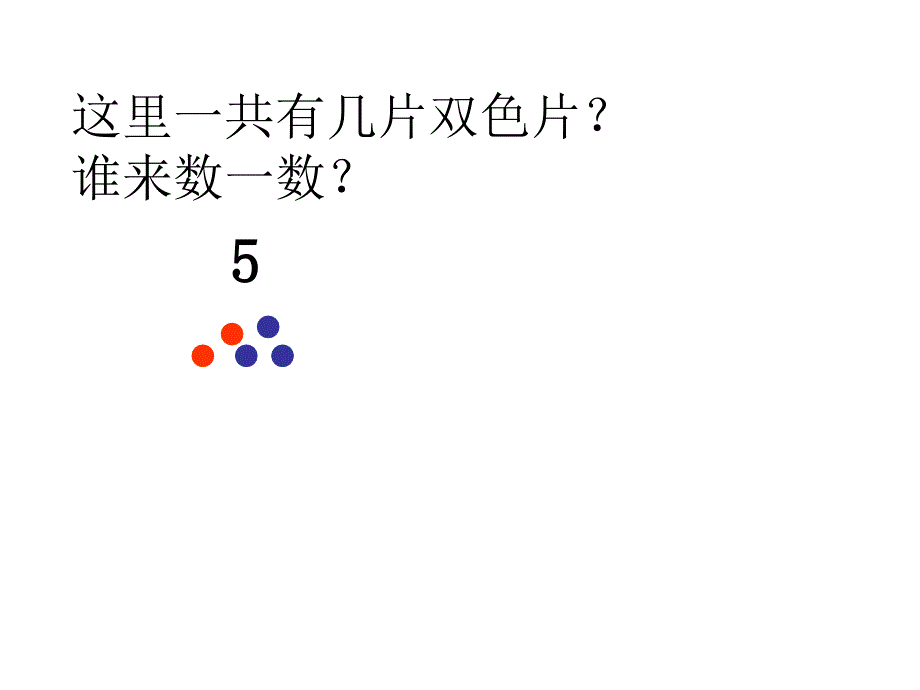 这里一共有几片双色片？
谁来数一数？

5